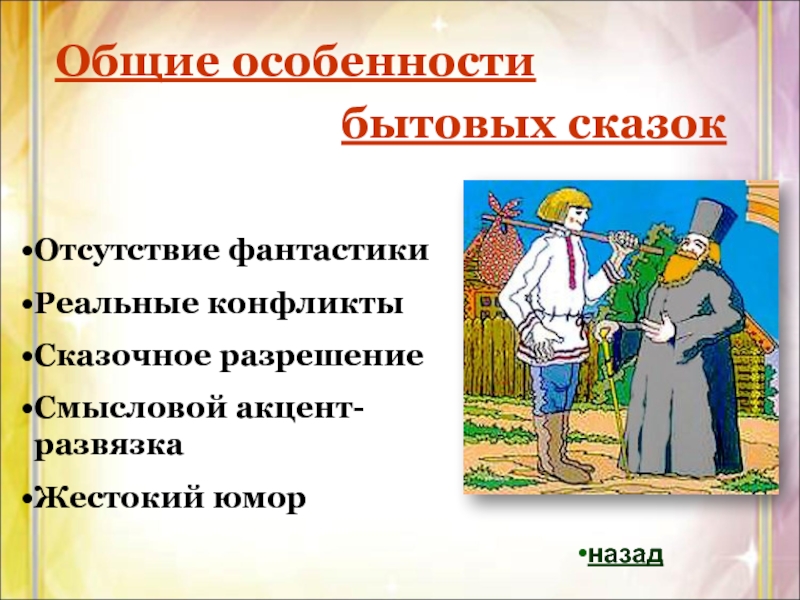 Общие особенности

бытовых сказок

•Отсутствие фантастики
•Реальные конфликты
•Сказочное разрешение
•Смысловой акцент-развязка
•Жестокий юмор

•назад